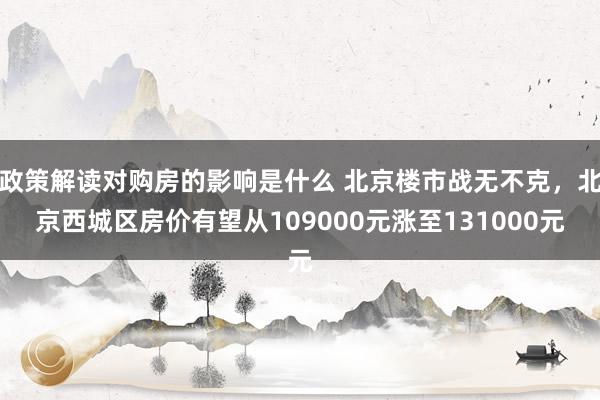 政策解读对购房的影响是什么 北京楼市战无不克，北京西城区房价有望从109000元涨至131000元元